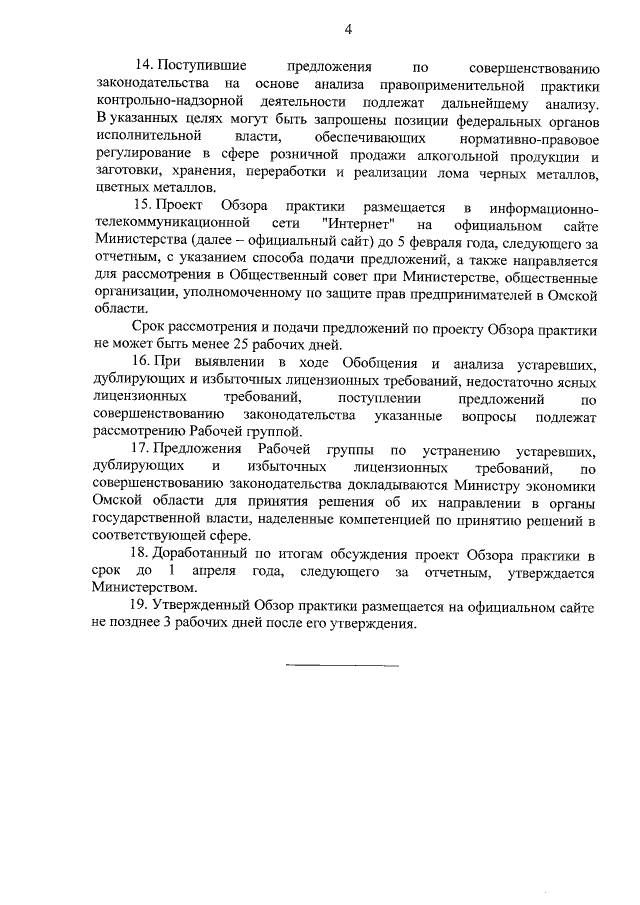 4

14. Поступившие предложения по совершенствованию законодательства на основе анализа правоприменительной практики контрольно-надзорной деятельности подлежат дальнейшему анализу. В указанных целях могут быть запрошены позиции федеральных органов исполнительной власти, обеспечивающих нормативно-правовое регулирование в сфере розничной продажи алкогольной продукции и заготовки, хранения, переработки и реализации лома черных металлов, цветных металлов.

15. Проект Обзора практики размещается в информационно-телекоммуникационной сети "Интернет" на официальном сайте Министерства (далее – официальный сайт) до 5 февраля года, следующего за отчетным, с указанием способа подачи предложений, а также направляется для рассмотрения в Общественный совет при Министерстве, общественные организации, уполномоченному по защите прав предпринимателей в Омской области.

Срок рассмотрения и подачи предложений по проекту Обзора практики не может быть менее 25 рабочих дней.

16. При выявлении в ходе Обобщения и анализа устаревших, дублирующих и избыточных лицензионных требований, недостаточно ясных лицензионных требований, поступлении предложений по совершенствованию законодательства указанные вопросы подлежат рассмотрению Рабочей группой.

17. Предложения Рабочей группы по устранению устаревших, дублирующих и избыточных лицензионных требований, по совершенствованию законодательства докладываются Министру экономики Омской области для принятия решения об их направлении в органы государственной власти, наделенные компетенцией по принятию решений в соответствующей сфере.

18. Доработанный по итогам обсуждения проект Обзора практики в срок до 1 апреля года, следующего за отчетным, утверждается Министерством.

19. Утвержденный Обзор практики размещается на официальном сайте не позднее 3 рабочих дней после его утверждения.